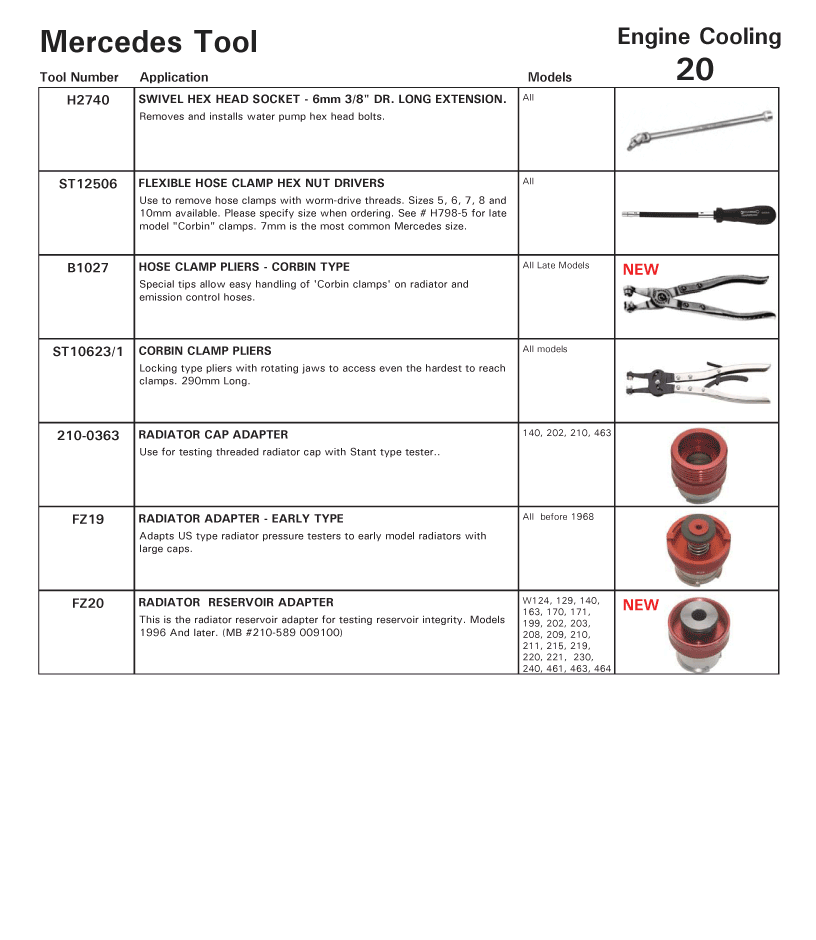 Mercedes Tool

Engine Cooling
20

| Tool Number | Application | Models | |
|---|---|---|---|
| H2740 | SWIVEL HEX HEAD SOCKET - 6mm 3/8" DR. LONG EXTENSION. Removes and installs water pump hex head bolts. | All | |
| ST12506 | FLEXIBLE HOSE CLAMP HEX NUT DRIVERS Use to remove hose clamps with worm-drive threads. Sizes 5, 6, 7, 8 and 10mm available. Please specify size when ordering. See # H798-5 for late model "Corbin" clamps. 7mm is the most common Mercedes size. | All | |
| B1027 | HOSE CLAMP PLIERS - CORBIN TYPE Special tips allow easy handling of 'Corbin clamps' on radiator and emission control hoses. | All Late Models | NEW |
| ST10623/1 | CORBIN CLAMP PLIERS Locking type pliers with rotating jaws to access even the hardest to reach clamps. 290mm Long. | All models | |
| 210-0363 | RADIATOR CAP ADAPTER Use for testing threaded radiator cap with Stant type tester.. | 140, 202, 210, 463 | |
| FZ19 | RADIATOR ADAPTER - EARLY TYPE Adapts US type radiator pressure testers to early model radiators with large caps. | All before 1968 | |
| FZ20 | RADIATOR RESERVOIR ADAPTER This is the radiator reservoir adapter for testing reservoir integrity. Models 1996 And later. (MB #210-589 009100) | W124, 129, 140, 163, 170, 171, 199, 202, 203, 208, 209, 210, 211, 215, 219, 220, 221, 230, 240, 461, 463, 464 | NEW |